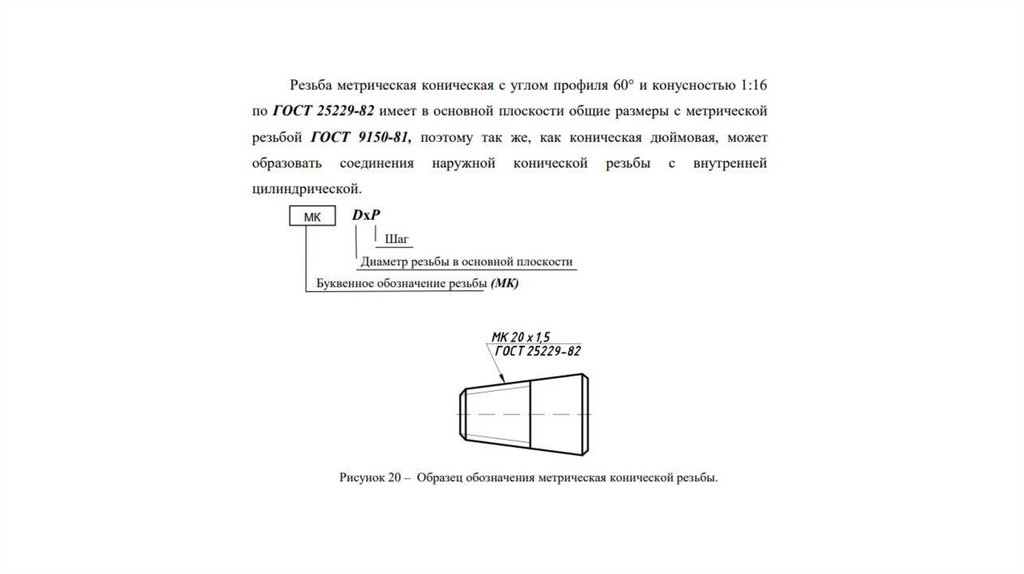 Резьба метрическая коническая с углом профиля 60° и конусностью 1:16 по ГОСТ 25229-82 имеет в основной плоскости общие размеры с метрической резьбой ГОСТ 9150-81, поэтому так же, как коническая дюймовая, может образовать соединения наружной конической резьбы с внутренней цилиндрической.

МК DxP

Шаг

Диаметр резьбы в основной плоскости

Буквенное обозначение резьбы (МК)

МК 20 х 1,5
ГОСТ 25229-82

Рисунок 20 – Образец обозначения метрическая конической резьбы.